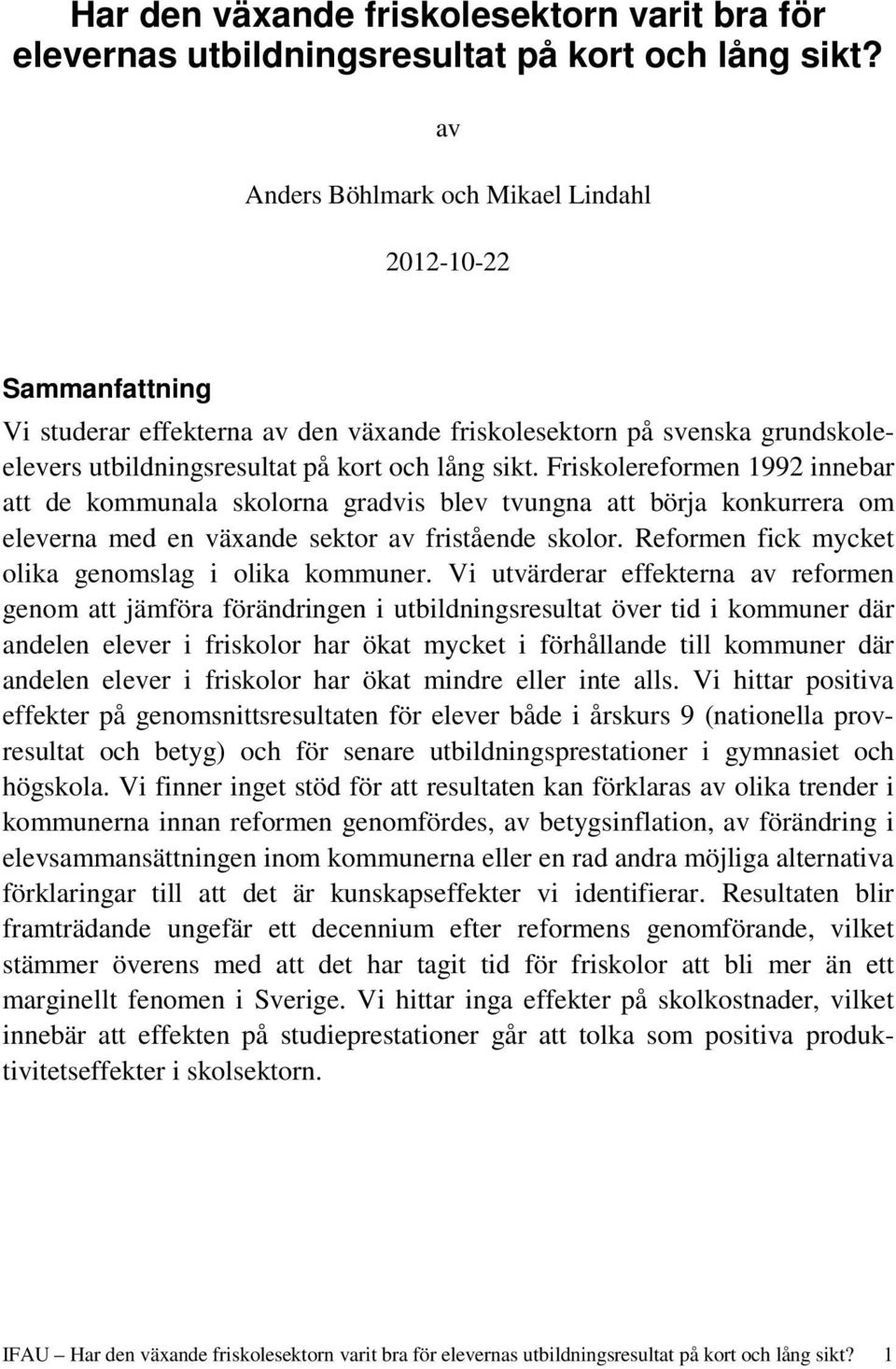 Har den växande friskolesektorn varit bra för elevernas utbildningsresultat på kort och lång sikt?

av

Anders Böhlmark och Mikael Lindahl

2012-10-22

Sammanfattning

Vi studerar effekterna av den växande friskolesektorn på svenska grundskoleelevers utbildningsresultat på kort och lång sikt. Friskolereformen 1992 innebar att de kommunala skolorna gradvis blev tvungna att börja konkurrera om eleverna med en växande sektor av fristående skolor. Reformen fick mycket olika genomslag i olika kommuner. Vi utvärderar effekterna av reformen genom att jämföra förändringen i utbildningsresultat över tid i kommuner där andelen elever i friskolor har ökat mycket i förhållande till kommuner där andelen elever i friskolor har ökat mindre eller inte alls. Vi hittar positiva effekter på genomsnittsresultaten för elever både i årskurs 9 (nationella provresultat och betyg) och för senare utbildningsprestationer i gymnasiet och högskola. Vi finner inget stöd för att resultaten kan förklaras av olika trender i kommunerna innan reformen genomfördes, av betygsinflation, av förändring i elevsammansättningen inom kommunerna eller en rad andra möjliga alternativa förklaringar till att det är kunskapseffekter vi identifierar. Resultaten blir framträdande ungefär ett decennium efter reformens genomförande, vilket stämmer överens med att det har tagit tid för friskolor att bli mer än ett marginellt fenomen i Sverige. Vi hittar inga effekter på skolkostnader, vilket innebär att effekten på studieprestationer går att tolka som positiva produktivitetseffekter i skolsektorn.

IFAU – Har den växande friskolesektorn varit bra för elevernas utbildningsresultat på kort och lång sikt? 1